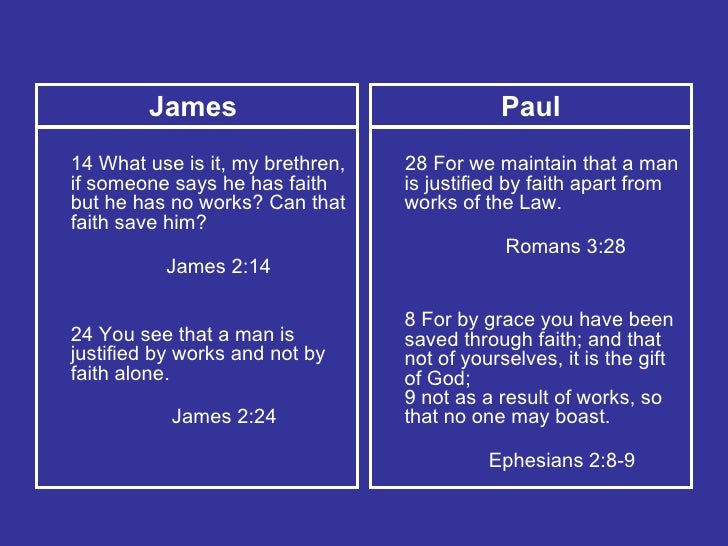 James

14 What use is it, my brethren, if someone says he has faith but he has no works? Can that faith save him?

James 2:14

24 You see that a man is justified by works and not by faith alone.

James 2:24

Paul

28 For we maintain that a man is justified by faith apart from works of the Law.

Romans 3:28

8 For by grace you have been saved through faith; and that not of yourselves, it is the gift of God;
9 not as a result of works, so that no one may boast.

Ephesians 2:8-9